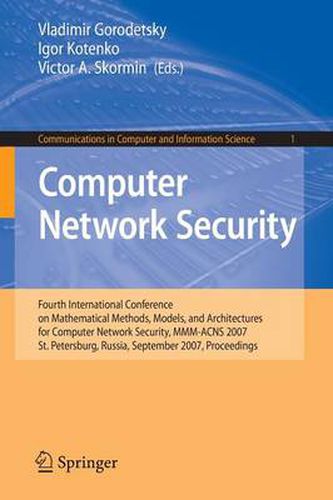 Vladimir Gorodetsky
Igor Kotenko
Victor A. Skormin (Eds.)

Communications in Computer and Information Science 1

Computer Network Security

Fourth International Conference on Mathematical Methods, Models, and Architectures for Computer Network Security, MMM-ACNS 2007 St. Petersburg, Russia, September 2007, Proceedings

Springer